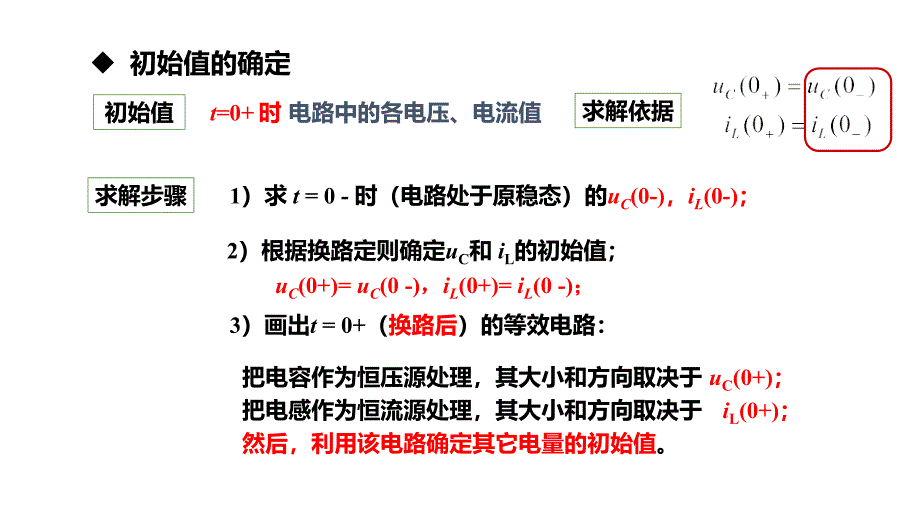 ◆ 初始值的确定

初始值 $t$=0+ 时 电路中的各电压、电流值 求解依据

$u_C(0_+) = u_C(0_-)$
$i_L(0_+) = i_L(0_-)$

求解步骤 1）求 $t$ = 0 - 时（电路处于原稳态）的$u_C$(0-)，$i_L$(0-)；

2）根据换路定则确定$u_C$和 $i_L$的初始值；
$u_C$(0+)= $u_C$(0 -)，$i_L$(0+)= $i_L$(0 -)；

3）画出$t$ = 0+（换路后）的等效电路：

把电容作为恒压源处理，其大小和方向取决于 $u_C$(0+)；
把电感作为恒流源处理，其大小和方向取决于 $i_L$(0+)；
然后，利用该电路确定其它电量的初始值。